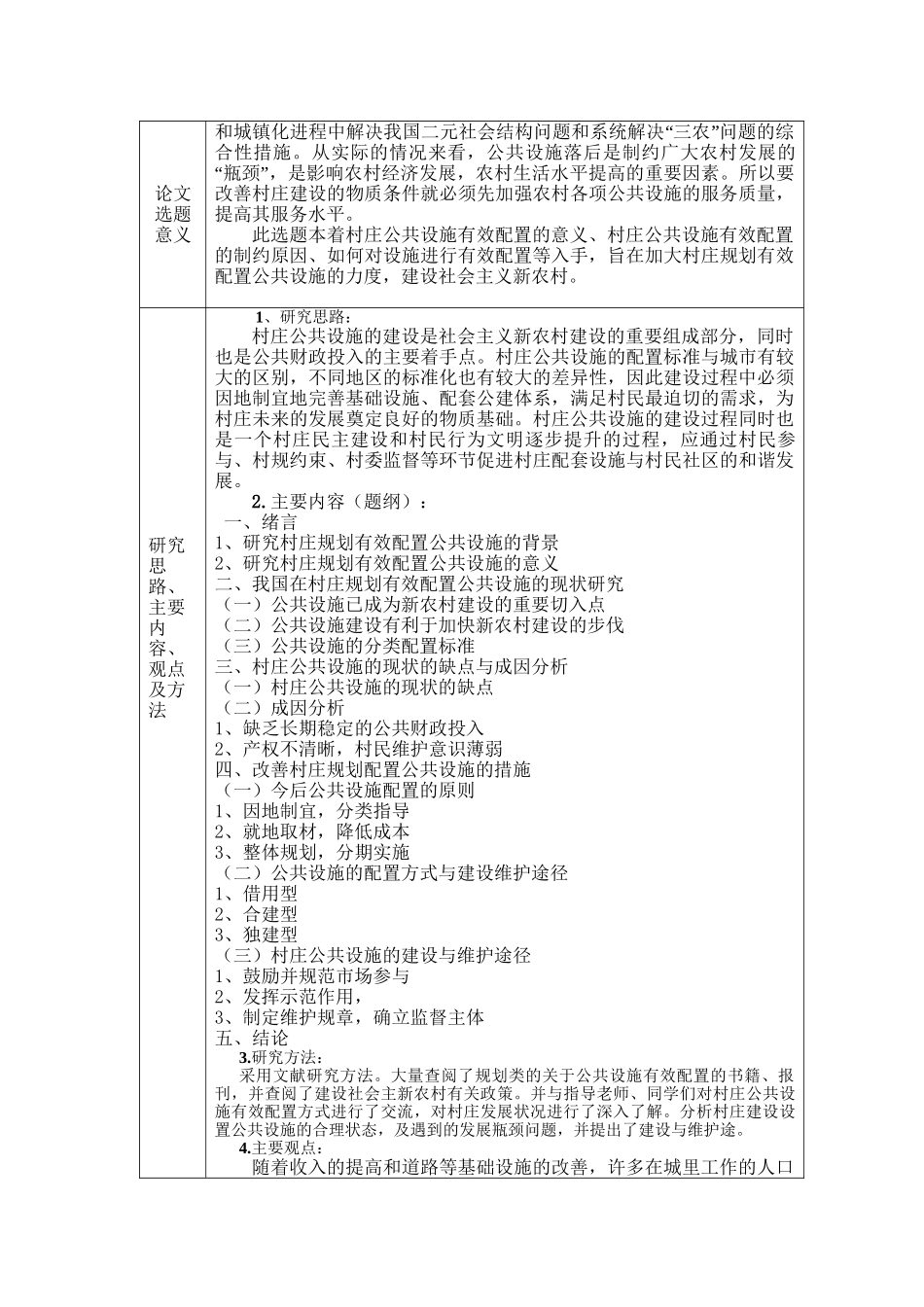 | 论文选题意义 | 和城镇化进程中解决我国二元社会结构问题和系统解决“三农”问题的综合性措施。从实际的情况来看，公共设施落后是制约广大农村发展的“瓶颈”，是影响农村经济发展，农村生活水平提高的重要因素。所以要改善村庄建设的物质条件就必须先加强农村各项公共设施的服务质量，提高其服务水平。<br>此选题本着村庄公共设施有效配置的意义、村庄公共设施有效配置的制约原因、如何对设施进行有效配置等入手，旨在加大村庄规划有效配置公共设施的力度，建设社会主义新农村。 |
|---|---|
| 研究思路、主要内容、观点及方法 | 1、研究思路：<br>村庄公共设施的建设是社会主义新农村建设的重要组成部分，同时也是公共财政投入的主要着手点。村庄公共设施的配置标准与城市有较大的区别，不同地区的标准化也有较大的差异性，因此建设过程中必须因地制宜地完善基础设施、配套公建体系，满足村民最迫切的需求，为村庄未来的发展奠定良好的物质基础。村庄公共设施的建设过程同时也是一个村庄民主建设和村民行为文明逐步提升的过程，应通过村民参与、村规约束、村委监督等环节促进村庄配套设施与村民社区的和谐发展。<br>2. 主要内容（题纲）：<br>一、绪言<br>1、研究村庄规划有效配置公共设施的背景<br>2、研究村庄规划有效配置公共设施的意义<br>二、我国在村庄规划有效配置公共设施的现状研究<br>（一）公共设施已成为新农村建设的重要切入点<br>（二）公共设施建设有利于加快新农村建设的步伐<br>（三）公共设施的分类配置标准<br>三、村庄公共设施的现状的缺点与成因分析<br>（一）村庄公共设施的现状的缺点<br>（二）成因分析<br>1、缺乏长期稳定的公共财政投入<br>2、产权不清晰，村民维护意识薄弱<br>四、改善村庄规划配置公共设施的措施<br>（一）今后公共设施配置的原则<br>1、因地制宜，分类指导<br>2、就地取材，降低成本<br>3、整体规划，分期实施<br>（二）公共设施的配置方式与建设维护途径<br>1、借用型<br>2、合建型<br>3、独建型<br>（三）村庄公共设施的建设与维护途径<br>1、鼓励并规范市场参与<br>2、发挥示范作用，<br>3、制定维护规章，确立监督主体<br>五、结论<br>3.研究方法：<br>采用文献研究方法。大量查阅了规划类的关于公共设施有效配置的书籍、报刊，并查阅了建设社会主新农村有关政策。并与指导老师、同学们对村庄公共设施有效配置方式进行了交流，对村庄发展状况进行了深入了解。分析村庄建设设置公共设施的合理状态，及遇到的发展瓶颈问题，并提出了建设与维护途。<br>4.主要观点：<br>随着收入的提高和道路等基础设施的改善，许多在城里工作的人口 |